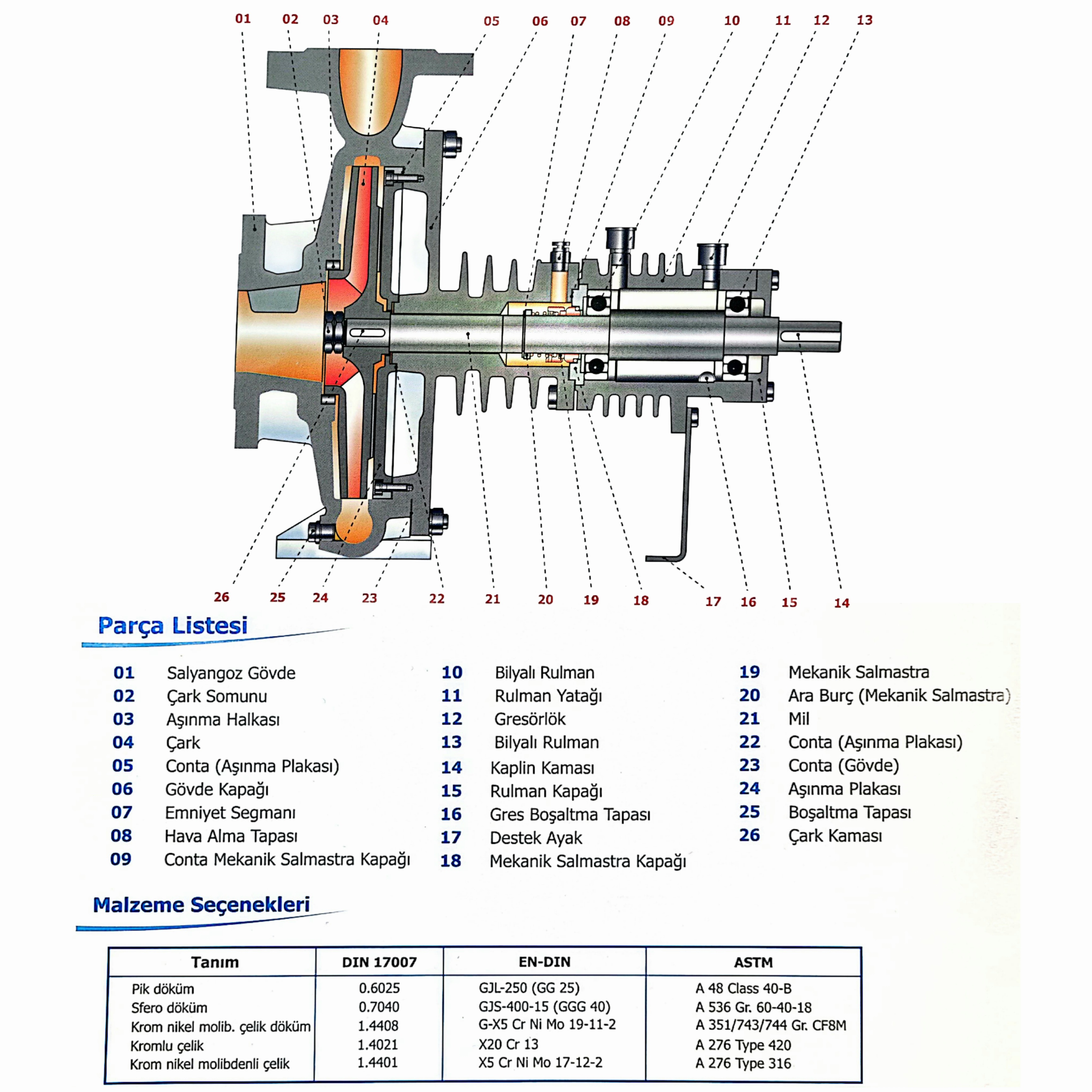 01 02 03 04 05 06 07 08 09 10 11 12 13

26 25 24 23 22 21 20 19 18 17 16 15 14

Parça Listesi

01 Salyangoz Gövde
02 Çark Somunu
03 Aşınma Halkası
04 Çark
05 Conta (Aşınma Plakası)
06 Gövde Kapağı
07 Emniyet Segmanı
08 Hava Alma Tapası
09 Conta Mekanik Salmastra Kapağı

10 Bilyalı Rulman
11 Rulman Yatağı
12 Gresörlök
13 Bilyalı Rulman
14 Kaplin Kaması
15 Rulman Kapağı
16 Gres Boşaltma Tapası
17 Destek Ayak
18 Mekanik Salmastra Kapağı

19 Mekanik Salmastra
20 Ara Burç (Mekanik Salmastra)
21 Mil
22 Conta (Aşınma Plakası)
23 Conta (Gövde)
24 Aşınma Plakası
25 Boşaltma Tapası
26 Çark Kaması

Malzeme Seçenekleri

| Tanım | DIN 17007 | EN-DIN | ASTM |
|---|---|---|---|
| Pik döküm | 0.6025 | GJL-250 (GG 25) | A 48 Class 40-B |
| Sfero döküm | 0.7040 | GJS-400-15 (GGG 40) | A 536 Gr. 60-40-18 |
| Krom nikel molib. çelik döküm | 1.4408 | G-X5 Cr Ni Mo 19-11-2 | A 351/743/744 Gr. CF8M |
| Kromlu çelik | 1.4021 | X20 Cr 13 | A 276 Type 420 |
| Krom nikel molibdenli çelik | 1.4401 | X5 Cr Ni Mo 17-12-2 | A 276 Type 316 |